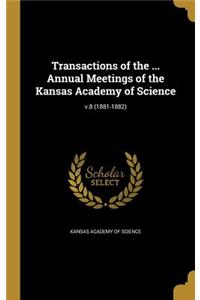 Transactions of the ... Annual Meetings of the Kansas Academy of Science

v.8 (1881-1882)

Scholar SELECT

KANSAS ACADEMY OF SCIENCE